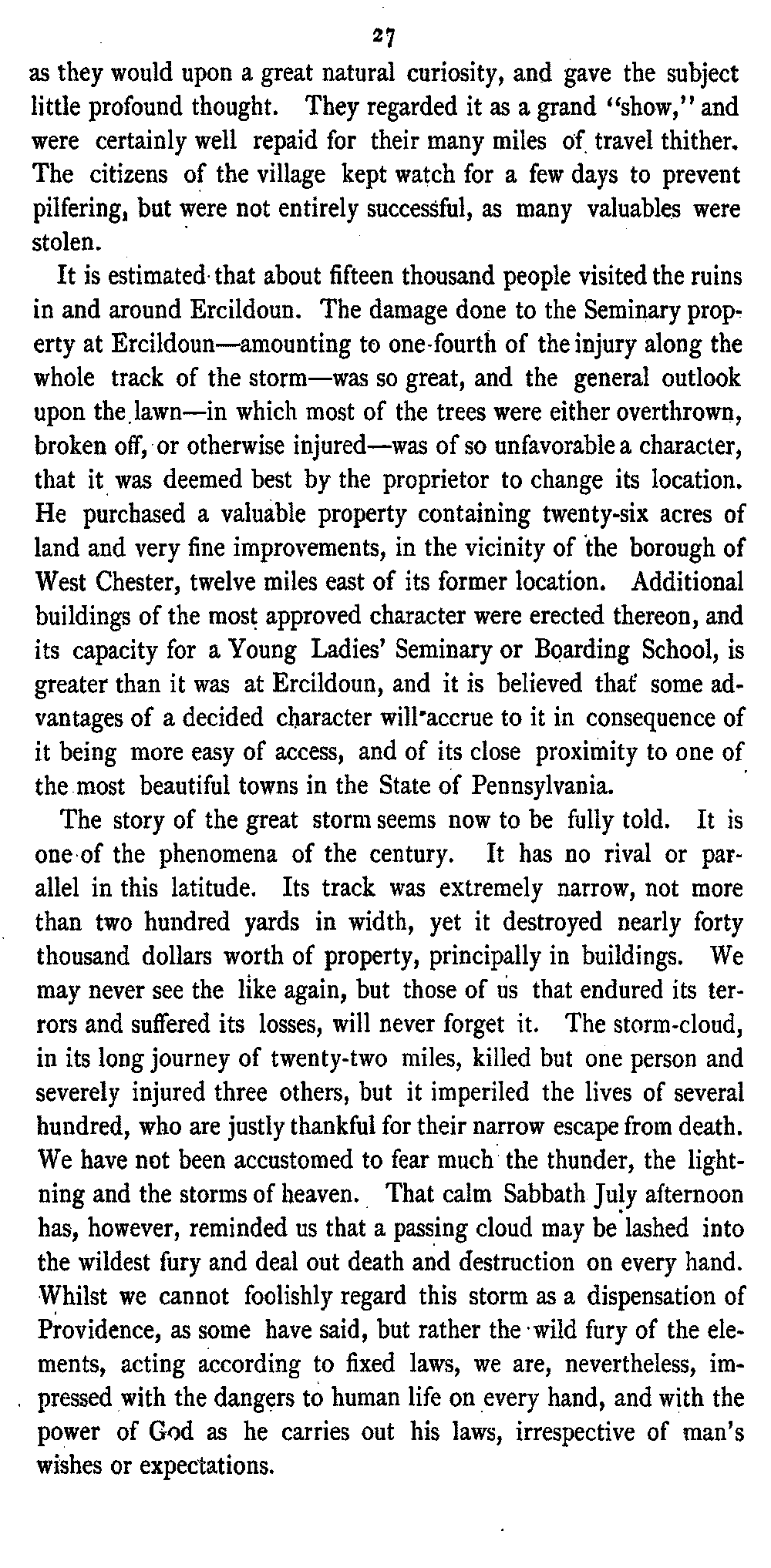 27

as they would upon a great natural curiosity, and gave the subject little profound thought. They regarded it as a grand "show," and were certainly well repaid for their many miles of travel thither. The citizens of the village kept watch for a few days to prevent pilfering, but were not entirely successful, as many valuables were stolen.

It is estimated that about fifteen thousand people visited the ruins in and around Ercildoun. The damage done to the Seminary property at Ercildoun—amounting to one-fourth of the injury along the whole track of the storm—was so great, and the general outlook upon the lawn—in which most of the trees were either overthrown, broken off, or otherwise injured—was of so unfavorable a character, that it was deemed best by the proprietor to change its location. He purchased a valuable property containing twenty-six acres of land and very fine improvements, in the vicinity of the borough of West Chester, twelve miles east of its former location. Additional buildings of the most approved character were erected thereon, and its capacity for a Young Ladies' Seminary or Boarding School, is greater than it was at Ercildoun, and it is believed that some advantages of a decided character will accrue to it in consequence of it being more easy of access, and of its close proximity to one of the most beautiful towns in the State of Pennsylvania.

The story of the great storm seems now to be fully told. It is one of the phenomena of the century. It has no rival or parallel in this latitude. Its track was extremely narrow, not more than two hundred yards in width, yet it destroyed nearly forty thousand dollars worth of property, principally in buildings. We may never see the like again, but those of us that endured its terrors and suffered its losses, will never forget it. The storm-cloud, in its long journey of twenty-two miles, killed but one person and severely injured three others, but it imperiled the lives of several hundred, who are justly thankful for their narrow escape from death. We have not been accustomed to fear much the thunder, the lightning and the storms of heaven. That calm Sabbath July afternoon has, however, reminded us that a passing cloud may be lashed into the wildest fury and deal out death and destruction on every hand. Whilst we cannot foolishly regard this storm as a dispensation of Providence, as some have said, but rather the wild fury of the elements, acting according to fixed laws, we are, nevertheless, impressed with the dangers to human life on every hand, and with the power of God as he carries out his laws, irrespective of man's wishes or expectations.